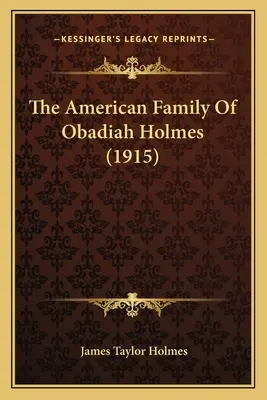 —KESSINGER'S LEGACY REPRINTS—

The American Family Of Obadiah Holmes (1915)

James Taylor Holmes